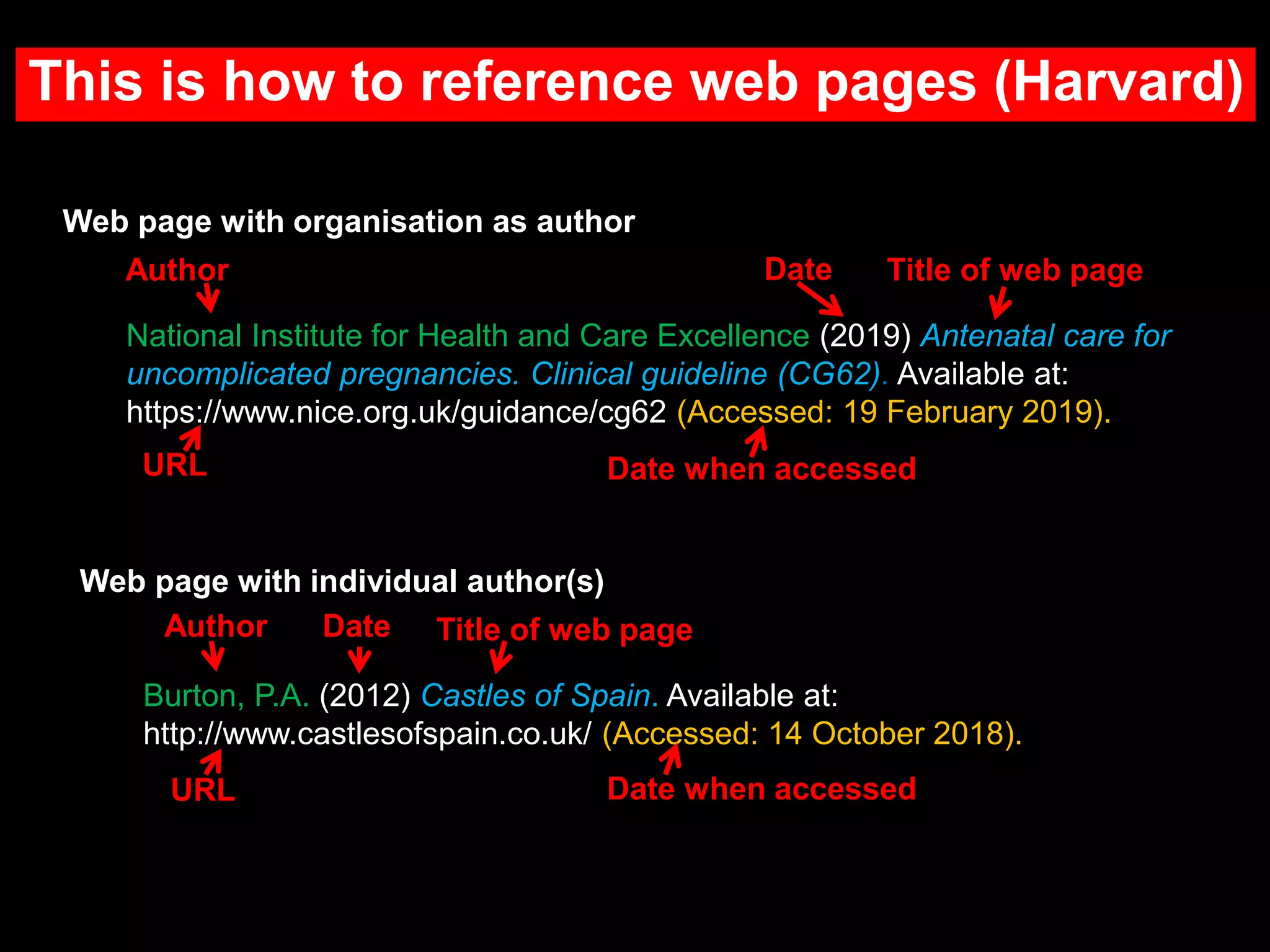 This is how to reference web pages (Harvard)

Web page with organisation as author

Author

Date

Title of web page

National Institute for Health and Care Excellence (2019) Antenatal care for uncomplicated pregnancies. Clinical guideline (CG62). Available at: https://www.nice.org.uk/guidance/cg62 (Accessed: 19 February 2019).

URL

Date when accessed

Web page with individual author(s)

Author

Date

Title of web page

Burton, P.A. (2012) Castles of Spain. Available at: http://www.castlesofspain.co.uk/ (Accessed: 14 October 2018).

URL

Date when accessed